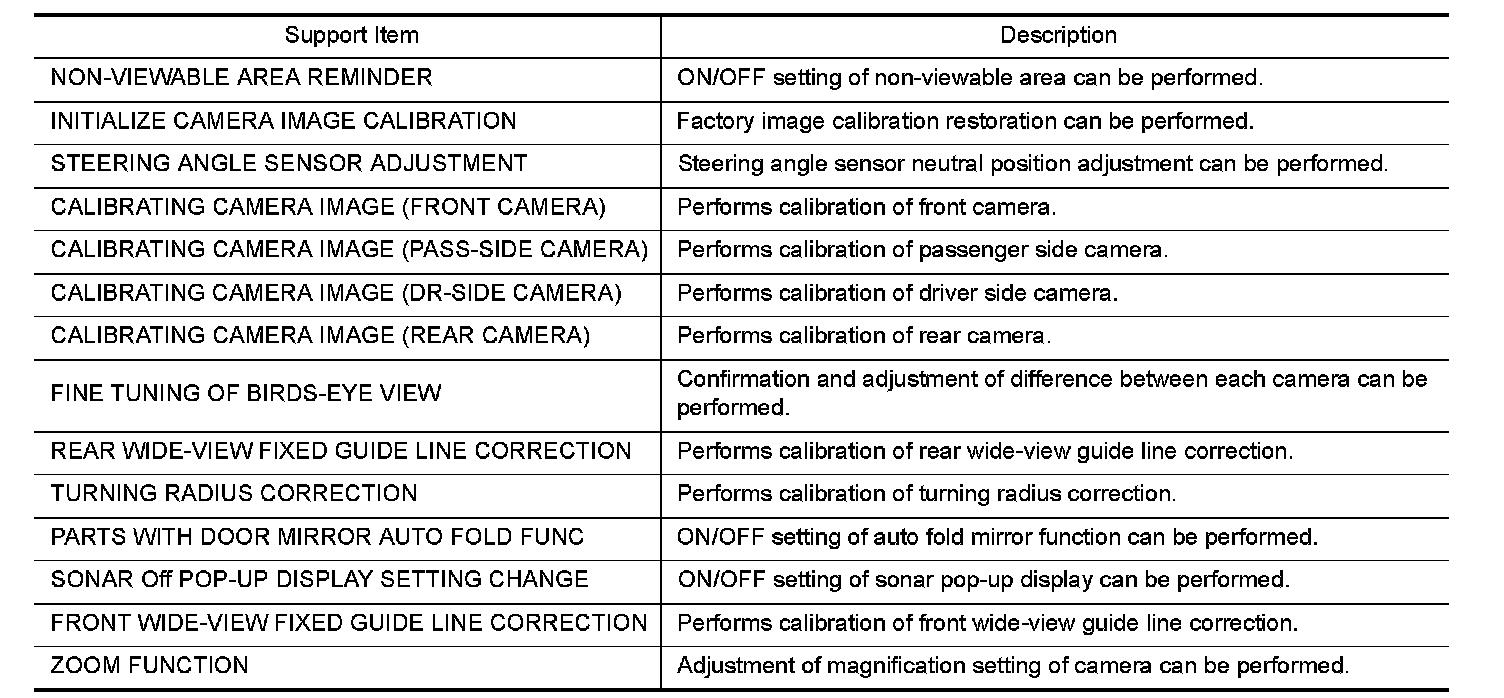 | Support Item | Description |
|---|---|
| NON-VIEWABLE AREA REMINDER | ON/OFF setting of non-viewable area can be performed. |
| INITIALIZE CAMERA IMAGE CALIBRATION | Factory image calibration restoration can be performed. |
| STEERING ANGLE SENSOR ADJUSTMENT | Steering angle sensor neutral position adjustment can be performed. |
| CALIBRATING CAMERA IMAGE (FRONT CAMERA) | Performs calibration of front camera. |
| CALIBRATING CAMERA IMAGE (PASS-SIDE CAMERA) | Performs calibration of passenger side camera. |
| CALIBRATING CAMERA IMAGE (DR-SIDE CAMERA) | Performs calibration of driver side camera. |
| CALIBRATING CAMERA IMAGE (REAR CAMERA) | Performs calibration of rear camera. |
| FINE TUNING OF BIRDS-EYE VIEW | Confirmation and adjustment of difference between each camera can be performed. |
| REAR WIDE-VIEW FIXED GUIDE LINE CORRECTION | Performs calibration of rear wide-view guide line correction. |
| TURNING RADIUS CORRECTION | Performs calibration of turning radius correction. |
| PARTS WITH DOOR MIRROR AUTO FOLD FUNC | ON/OFF setting of auto fold mirror function can be performed. |
| SONAR Off POP-UP DISPLAY SETTING CHANGE | ON/OFF setting of sonar pop-up display can be performed. |
| FRONT WIDE-VIEW FIXED GUIDE LINE CORRECTION | Performs calibration of front wide-view guide line correction. |
| ZOOM FUNCTION | Adjustment of magnification setting of camera can be performed. |